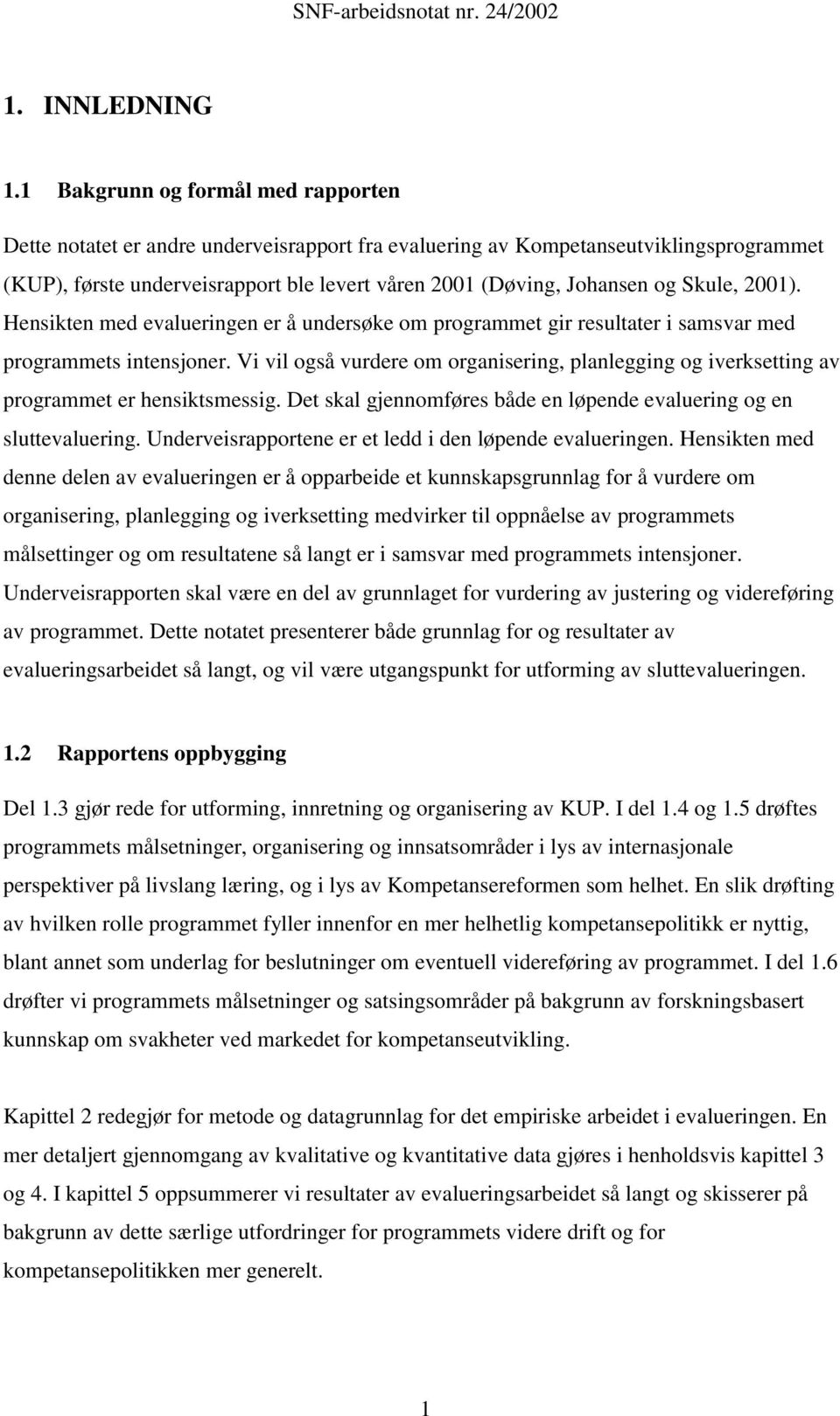 SNF-arbeidsnotat nr. 24/2002

1. INNLEDNING

1.1 Bakgrunn og formål med rapporten

Dette notatet er andre underveisrapport fra evaluering av Kompetanseutviklingsprogrammet (KUP), første underveisrapport ble levert våren 2001 (Døving, Johansen og Skule, 2001). Hensikten med evalueringen er å undersøke om programmet gir resultater i samsvar med programmets intensjoner. Vi vil også vurdere om organisering, planlegging og iverksetting av programmet er hensiktsmessig. Det skal gjennomføres både en løpende evaluering og en sluttevaluering. Underveisrapportene er et ledd i den løpende evalueringen. Hensikten med denne delen av evalueringen er å opparbeide et kunnskapsgrunnlag for å vurdere om organisering, planlegging og iverksetting medvirker til oppnåelse av programmets målsettinger og om resultatene så langt er i samsvar med programmets intensjoner. Underveisrapporten skal være en del av grunnlaget for vurdering av justering og videreføring av programmet. Dette notatet presenterer både grunnlag for og resultater av evalueringsarbeidet så langt, og vil være utgangspunkt for utforming av sluttevalueringen.

1.2 Rapportens oppbygging

Del 1.3 gjør rede for utforming, innretning og organisering av KUP. I del 1.4 og 1.5 drøftes programmets målsetninger, organisering og innsatsområder i lys av internasjonale perspektiver på livslang læring, og i lys av Kompetansereformen som helhet. En slik drøfting av hvilken rolle programmet fyller innenfor en mer helhetlig kompetansepolitikk er nyttig, blant annet som underlag for beslutninger om eventuell videreføring av programmet. I del 1.6 drøfter vi programmets målsetninger og satsingsområder på bakgrunn av forskningsbasert kunnskap om svakheter ved markedet for kompetanseutvikling.

Kapittel 2 redegjør for metode og datagrunnlag for det empiriske arbeidet i evalueringen. En mer detaljert gjennomgang av kvalitative og kvantitative data gjøres i henholdsvis kapittel 3 og 4. I kapittel 5 oppsummerer vi resultater av evalueringsarbeidet så langt og skisserer på bakgrunn av dette særlige utfordringer for programmets videre drift og for kompetansepolitikken mer generelt.

1